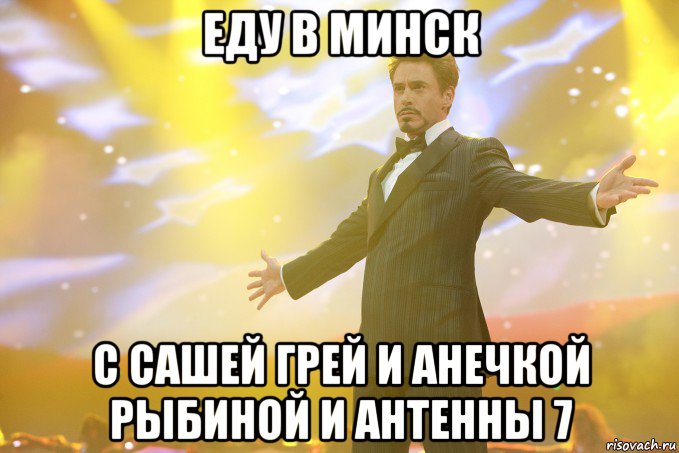 ЕДУ В МИНСК

С САШЕЙ ГРЕЙ И АНЕЧКОЙ РЫБИНОЙ И АНТЕННЫ 7

risovach.ru